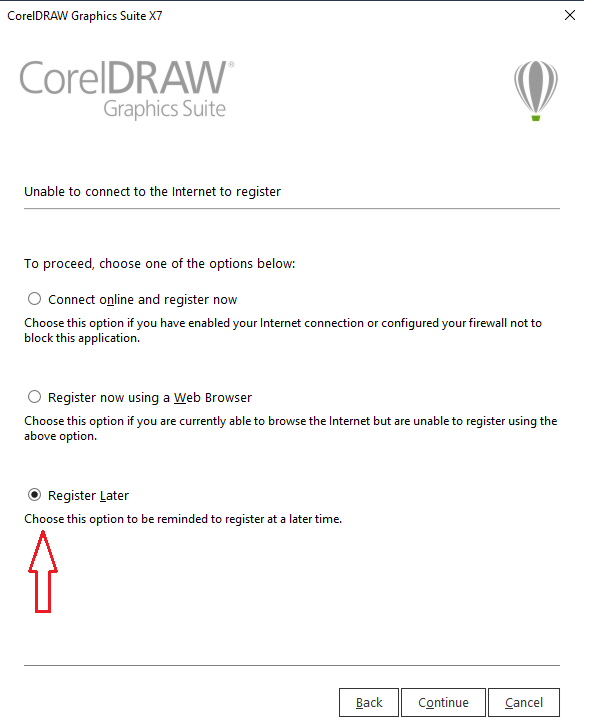 CorelDRAW Graphics Suite X7

CorelDRAW Graphics Suite

Unable to connect to the Internet to register

To proceed, choose one of the options below:

Connect online and register now

Choose this option if you have enabled your Internet connection or configured your firewall not to block this application.

Register now using a Web Browser

Choose this option if you are currently able to browse the Internet but are unable to register using the above option.

Register Later

Choose this option to be reminded to register at a later time.

Back Continue Cancel